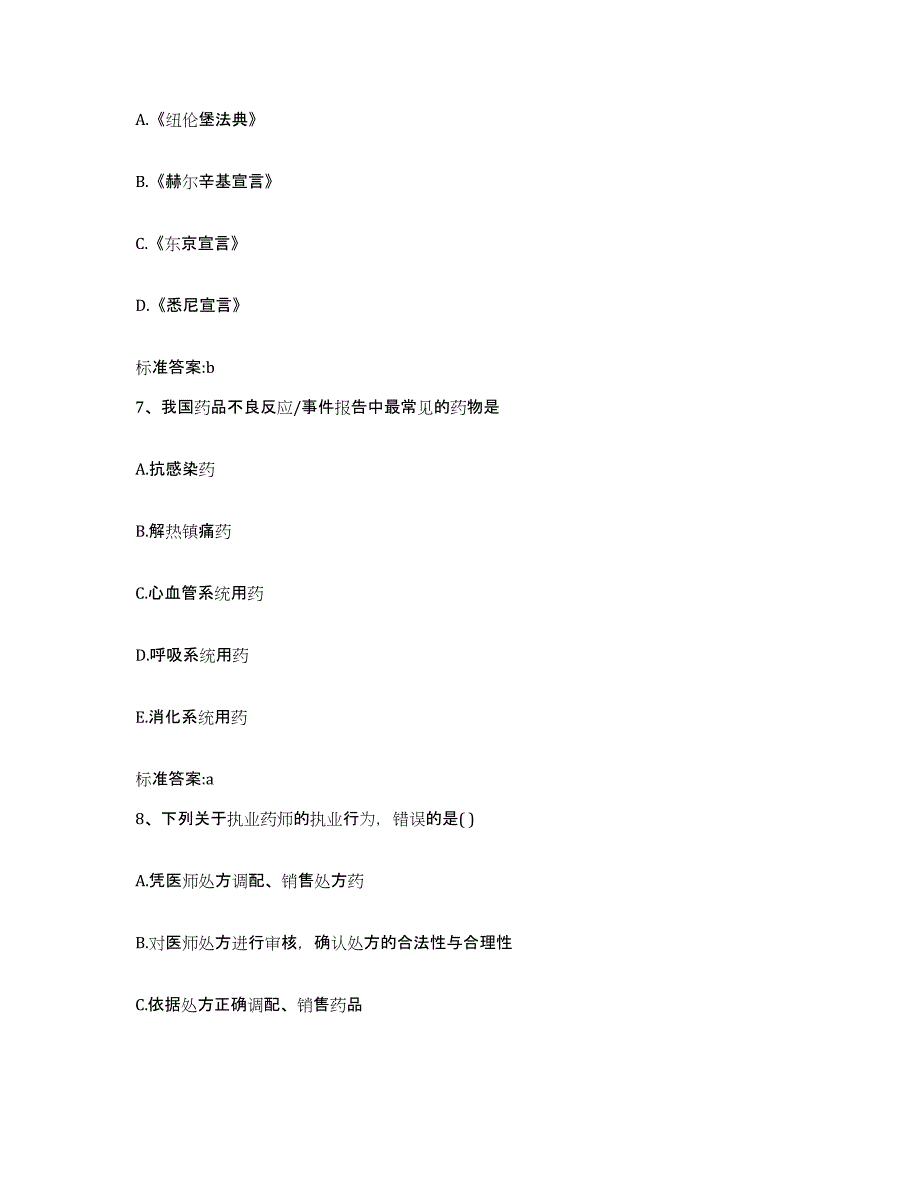 A.《纽伦堡法典》

B.《赫尔辛基宣言》

C.《东京宣言》

D.《悉尼宣言》

标准答案:b

7、我国药品不良反应/事件报告中最常见的药物是

A.抗感染药

B.解热镇痛药

C.心血管系统用药

D.呼吸系统用药

E.消化系统用药

标准答案:a

8、下列关于执业药师的执业行为，错误的是( )

A.凭医师处方调配、销售处方药

B.对医师处方进行审核，确认处方的合法性与合理性

C.依据处方正确调配、销售药品